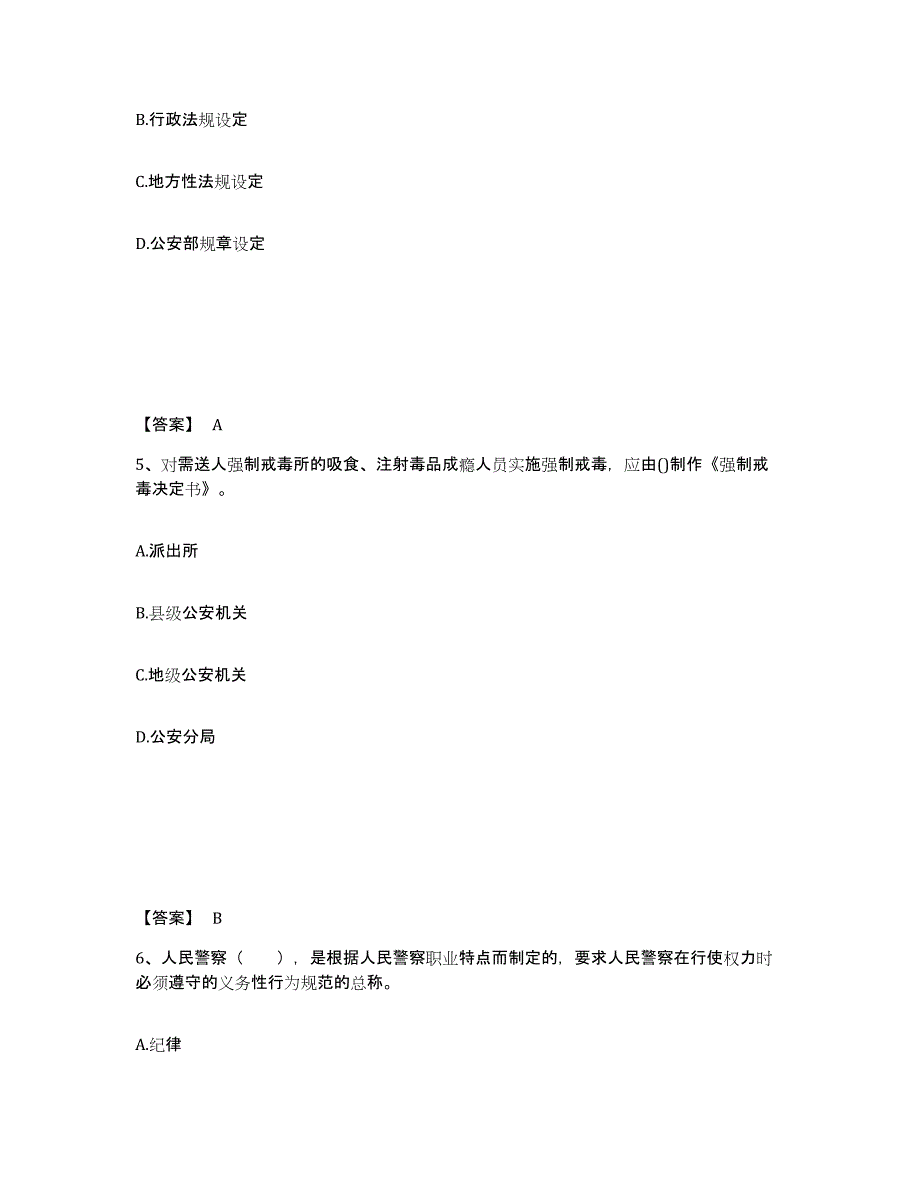 B.行政法规设定

C.地方性法规设定

D.公安部规章设定

【答案】 A

5、对需送人强制戒毒所的吸食、注射毒品成瘾人员实施强制戒毒，应由()制作《强制戒毒决定书》。

A.派出所

B.县级公安机关

C.地级公安机关

D.公安分局

【答案】 B

6、人民警察（ ），是根据人民警察职业特点而制定的，要求人民警察在行使权力时必须遵守的义务性行为规范的总称。

A.纪律